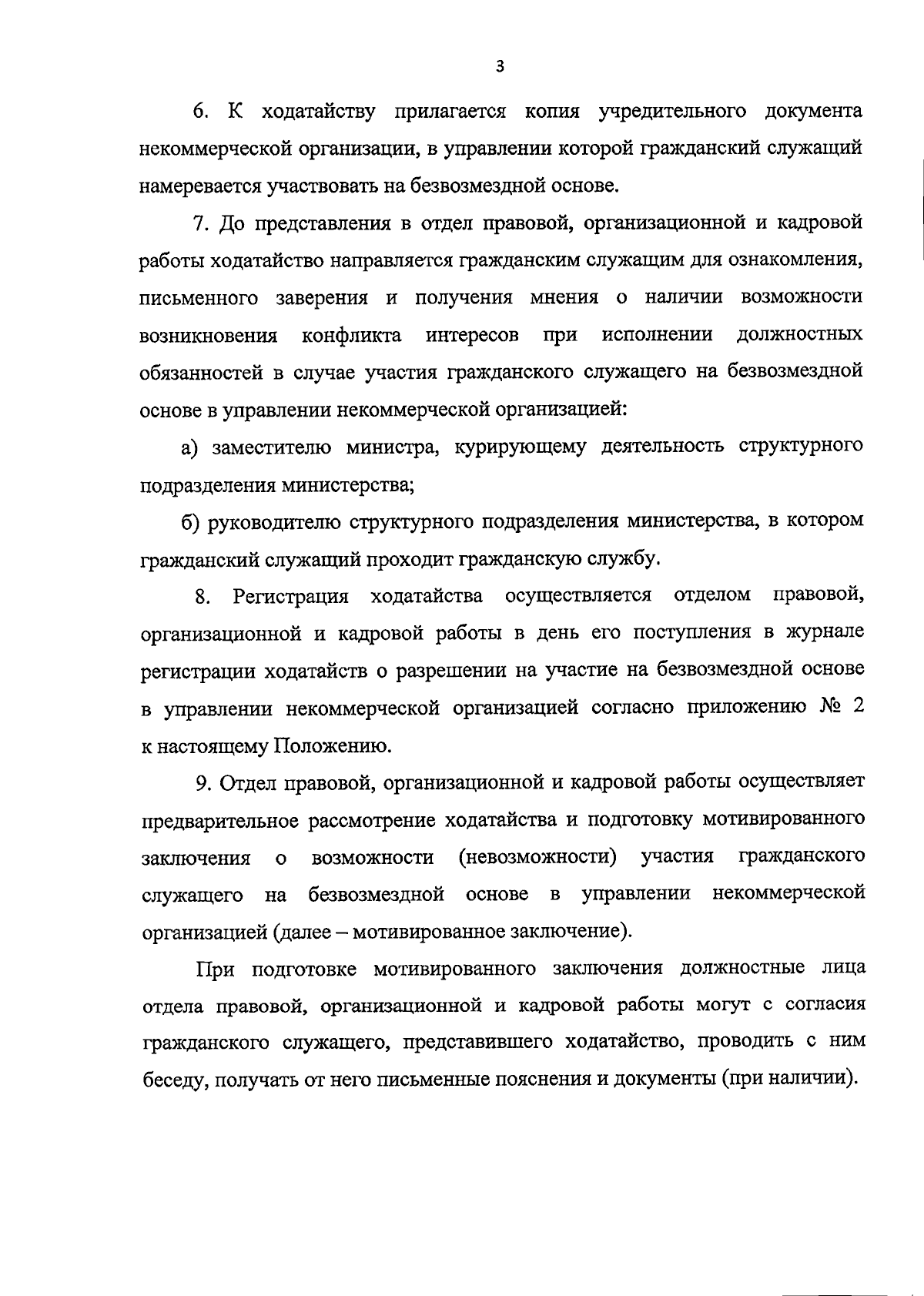 3

6. К ходатайству прилагается копия учредительного документа некоммерческой организации, в управлении которой гражданский служащий намеревается участвовать на безвозмездной основе.

7. До представления в отдел правовой, организационной и кадровой работы ходатайство направляется гражданским служащим для ознакомления, письменного заверения и получения мнения о наличии возможности возникновения конфликта интересов при исполнении должностных обязанностей в случае участия гражданского служащего на безвозмездной основе в управлении некоммерческой организацией:

а) заместителю министра, курирующему деятельность структурного подразделения министерства;

б) руководителю структурного подразделения министерства, в котором гражданский служащий проходит гражданскую службу.

8. Регистрация ходатайства осуществляется отделом правовой, организационной и кадровой работы в день его поступления в журнале регистрации ходатайств о разрешении на участие на безвозмездной основе в управлении некоммерческой организацией согласно приложению № 2 к настоящему Положению.

9. Отдел правовой, организационной и кадровой работы осуществляет предварительное рассмотрение ходатайства и подготовку мотивированного заключения о возможности (невозможности) участия гражданского служащего на безвозмездной основе в управлении некоммерческой организацией (далее – мотивированное заключение).

При подготовке мотивированного заключения должностные лица отдела правовой, организационной и кадровой работы могут с согласия гражданского служащего, представившего ходатайство, проводить с ним беседу, получать от него письменные пояснения и документы (при наличии).